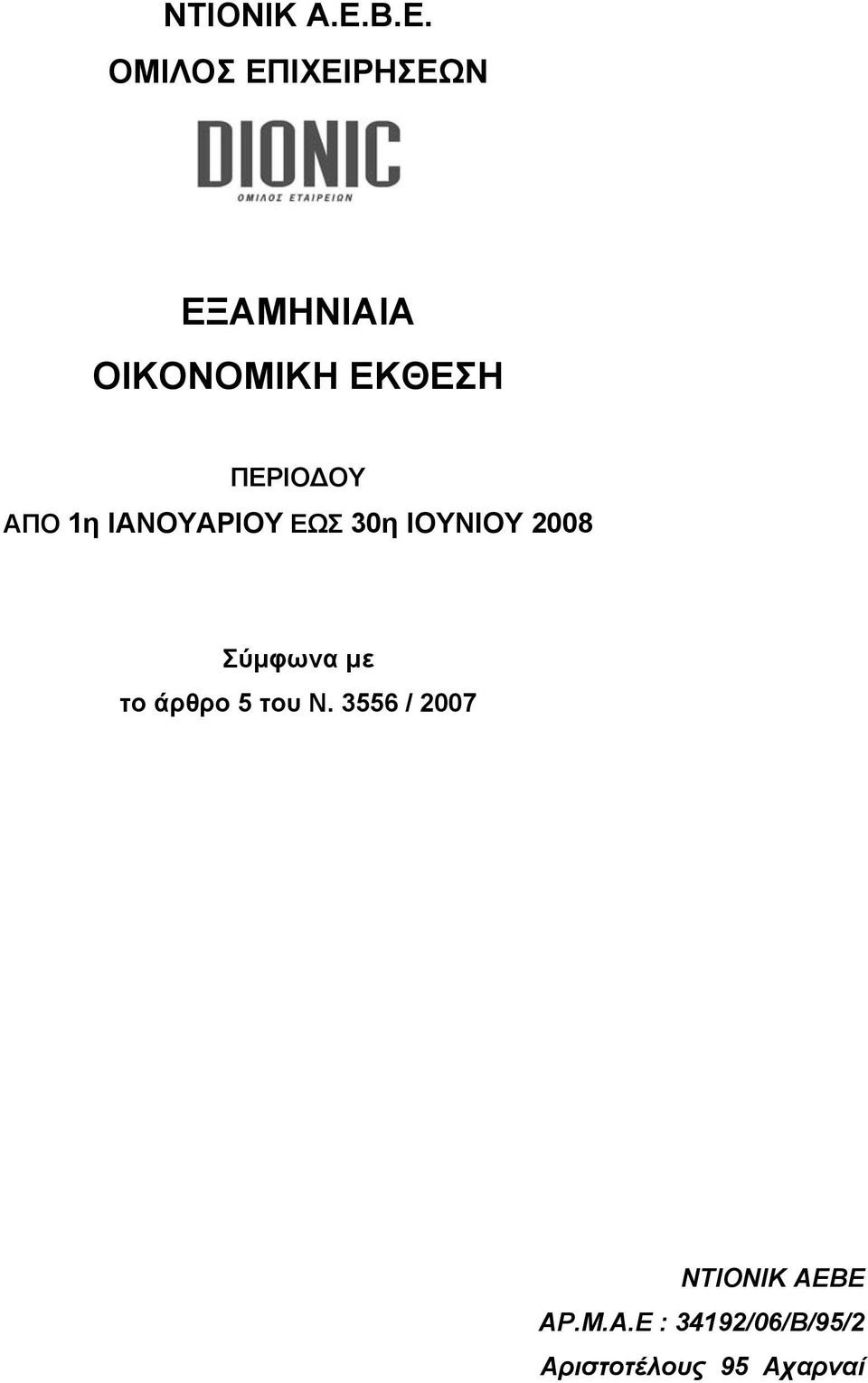 ΝΤΙΟΝΙΚ Α.Ε.Β.Ε.
ΟΜΙΛΟΣ ΕΠΙΧΕΙΡΗΣΕΩΝ

DIONIC
ΟΜΙΛΟΣ ΕΤΑΙΡΕΙΩΝ

ΕΞΑΜΗΝΙΑΙΑ
ΟΙΚΟΝΟΜΙΚΗ ΕΚΘΕΣΗ

ΠΕΡΙΟΔΟΥ
ΑΠΟ 1η ΙΑΝΟΥΑΡΙΟΥ ΕΩΣ 30η ΙΟΥΝΙΟΥ 2008

Σύμφωνα με
το άρθρο 5 του Ν. 3556 / 2007

ΝΤΙΟΝΙΚ ΑΕΒΕ
ΑΡ.Μ.Α.Ε : 34192/06/Β/95/2
Αριστοτέλους 95 Αχαρναί